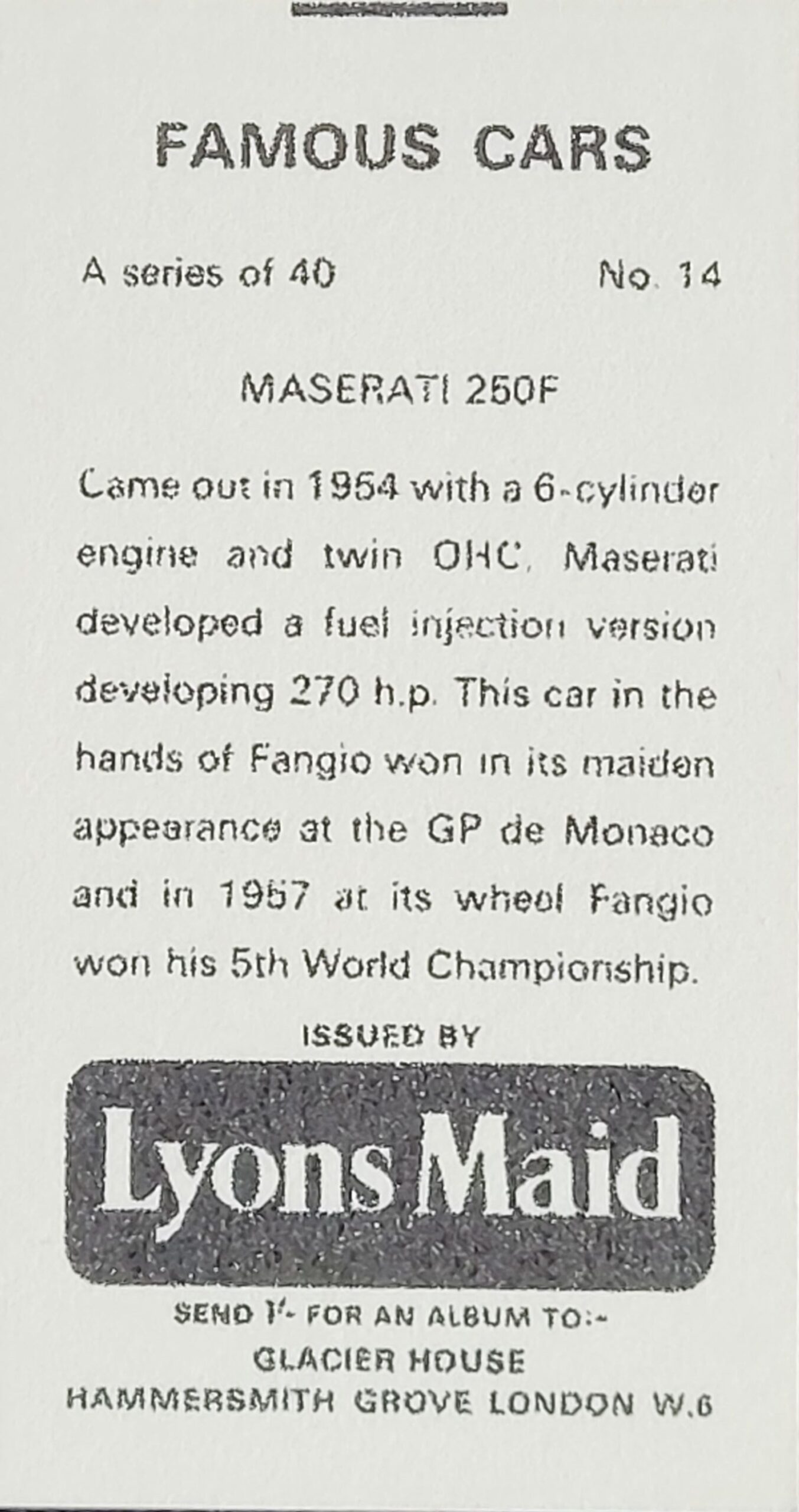 FAMOUS CARS

A series of 40

No. 14

MASERATI 250F

Came out in 1954 with a 6-cylinder engine and twin OHC. Maserati developed a fuel injection version developing 270 h.p. This car in the hands of Fangio won in its maiden appearance at the GP de Monaco and in 1957 at its wheel Fangio won his 5th World Championship.

ISSUED BY

Lyons Maid

SEND 1/- FOR AN ALBUM TO:-
GLACIER HOUSE
HAMMERSMITH GROVE LONDON W.6